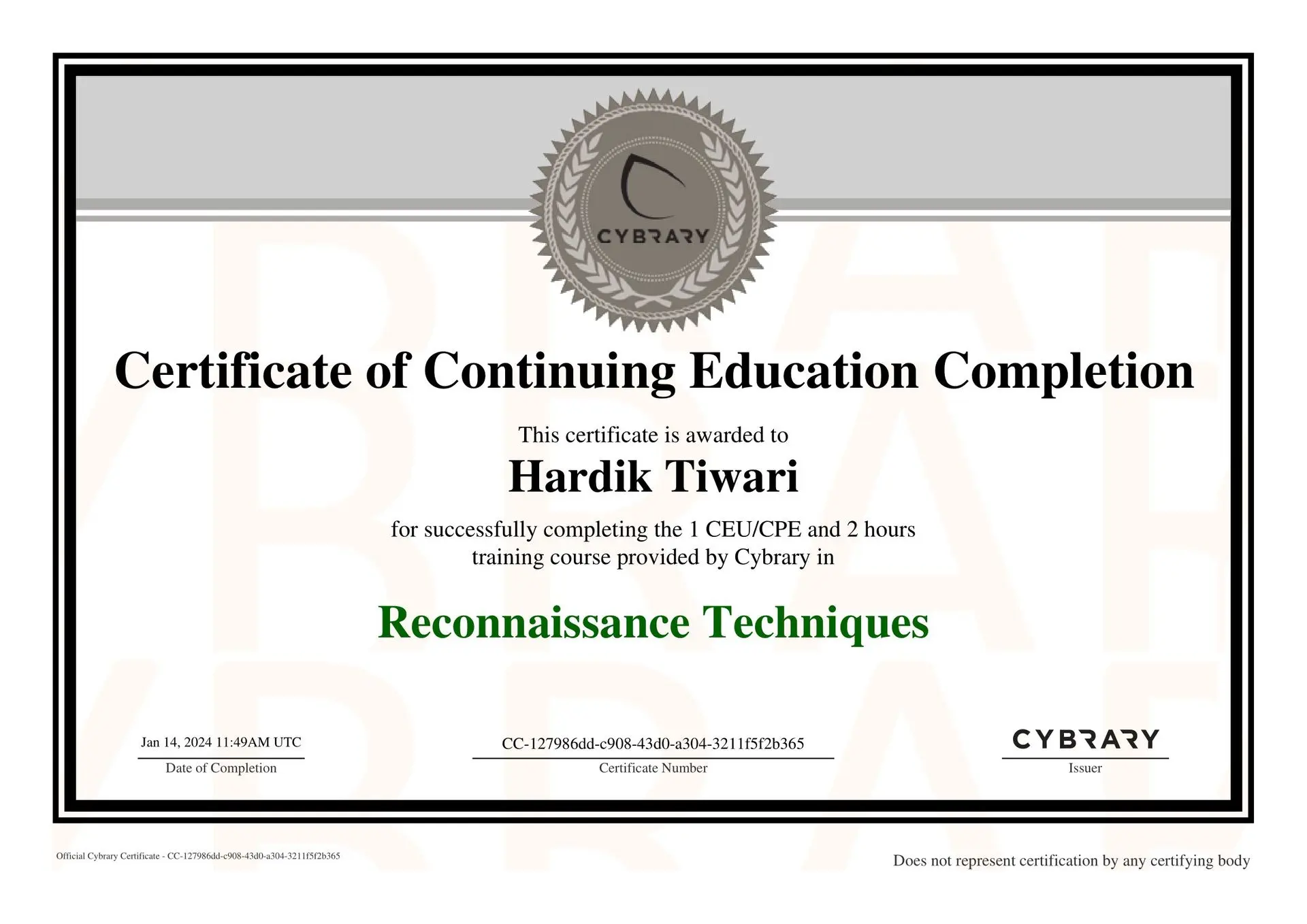 CYBRARY

Certificate of Continuing Education Completion

This certificate is awarded to

Hardik Tiwari

for successfully completing the 1 CEU/CPE and 2 hours training course provided by Cybrary in

Reconnaissance Techniques

Jan 14, 2024 11:49AM UTC
Date of Completion

CC-127986dd-c908-43d0-a304-3211f5f2b365
Certificate Number

CYBRARY
Issuer

Official Cybrary Certificate - CC-127986dd-c908-43d0-a304-3211f5f2b365

Does not represent certification by any certifying body